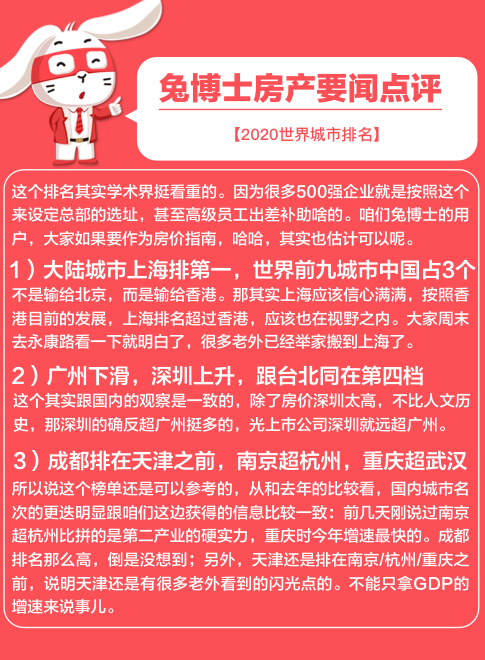 兔博士房产要闻点评

【2020世界城市排名】

这个排名其实学术界挺看重的。因为很多500强企业就是按照这个来设定总部的选址，甚至高级员工出差补助啥的。咱们兔博士的用户，大家如果要作为房价指南，哈哈，其实也估计可以呢。

1）大陆城市上海排第一，世界前九城市中国占3个

不是输给北京，而是输给香港。那其实上海应该信心满满，按照香港目前的发展，上海排名超过香港，应该也在视野之内。大家周末去永康路看一下就明白了，很多老外已经举家搬到上海了。

2）广州下滑，深圳上升，跟台北同在第四档

这个其实跟国内的观察是一致的，除了房价深圳太高，不比人文历史，那深圳的确反超广州挺多的，光上市公司深圳就远超广州。

3）成都排在天津之前，南京超杭州，重庆超武汉

所以说这个榜单还是可以参考的，从和去年的比较看，国内城市名次的更迭明显跟咱们这边获得的信息比较一致：前几天刚说过南京超杭州比拼的是第二产业的硬实力，重庆时今年增速最快的。成都排名那么高，倒是没想到；另外，天津还是排在南京/杭州/重庆之前，说明天津还是有很多老外看到的闪光点的。不能只拿GDP的增速来说事儿。